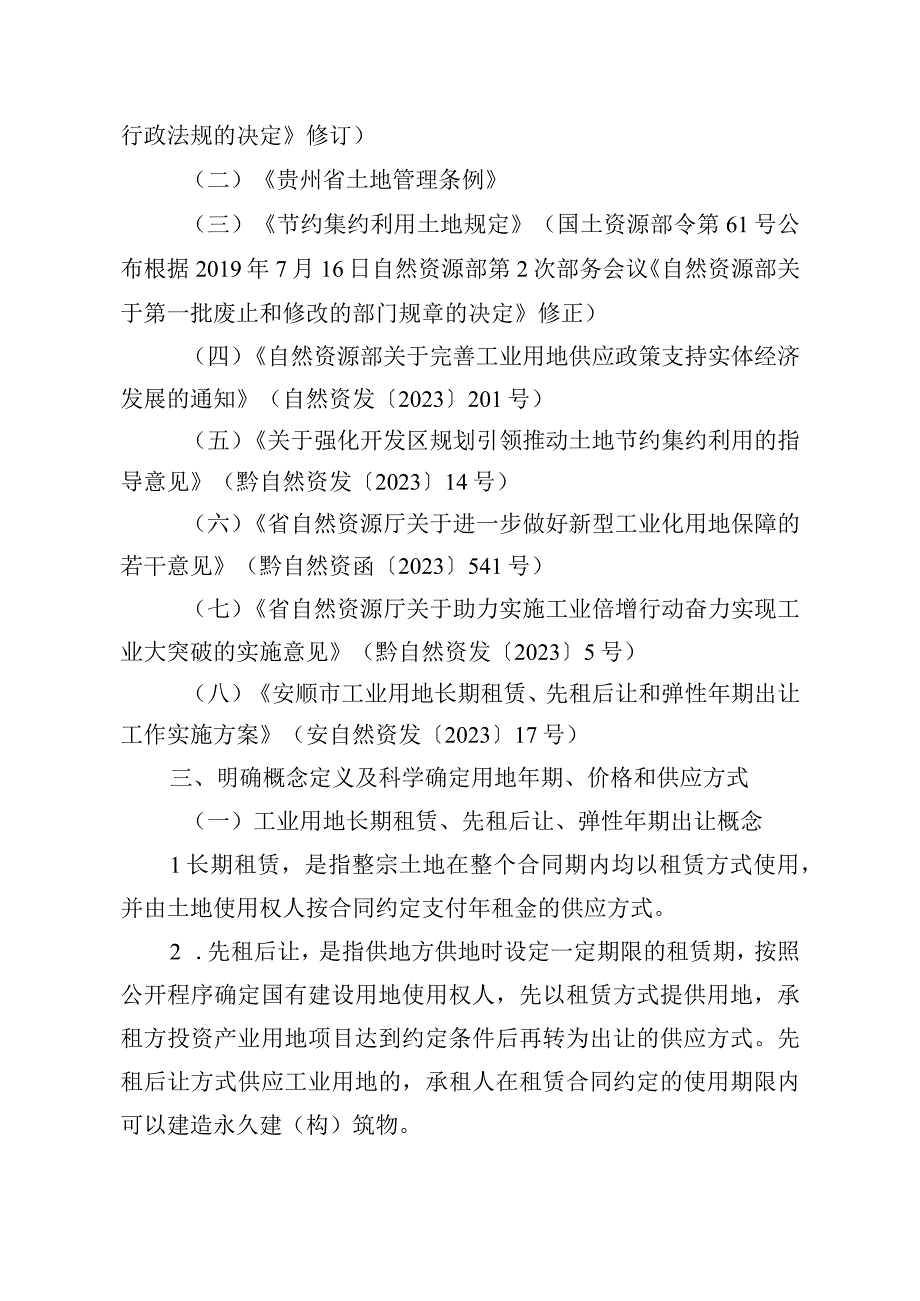 行政法规的决定》修订）

（二）《贵州省土地管理条例》

（三）《节约集约利用土地规定》（国土资源部令第61号公布根据2019年7月16日自然资源部第2次部务会议《自然资源部关于第一批废止和修改的部门规章的决定》修正）

（四）《自然资源部关于完善工业用地供应政策支持实体经济发展的通知》（自然资发〔2023〕201号）

（五）《关于强化开发区规划引领推动土地节约集约利用的指导意见》（黔自然资发〔2023〕14号）

（六）《省自然资源厅关于进一步做好新型工业化用地保障的若干意见》（黔自然资函〔2023〕541号）

（七）《省自然资源厅关于助力实施工业倍增行动奋力实现工业大突破的实施意见》（黔自然资发〔2023〕5号）

（八）《安顺市工业用地长期租赁、先租后让和弹性年期出让工作实施方案》（安自然资发〔2023〕17号）

三、明确概念定义及科学确定用地年期、价格和供应方式

（一）工业用地长期租赁、先租后让、弹性年期出让概念

1长期租赁，是指整宗土地在整个合同期内均以租赁方式使用，并由土地使用权人按合同约定支付年租金的供应方式。

2．先租后让，是指供地方供地时设定一定期限的租赁期，按照公开程序确定国有建设用地使用权人，先以租赁方式提供用地，承租方投资产业用地项目达到约定条件后再转为出让的供应方式。先租后让方式供应工业用地的，承租人在租赁合同约定的使用期限内可以建造永久建（构）筑物。